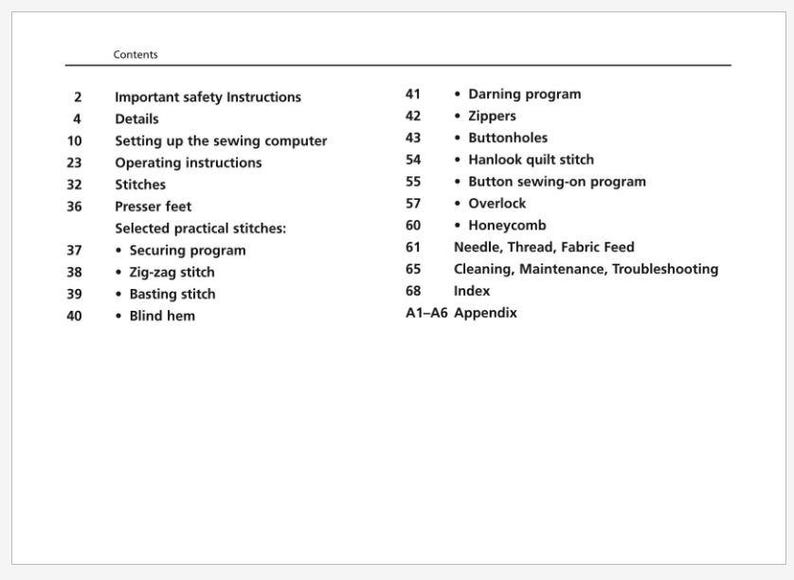 Contents

2 Important safety Instructions
4 Details
10 Setting up the sewing computer
23 Operating instructions
32 Stitches
36 Presser feet
Selected practical stitches:
37 • Securing program
38 • Zig-zag stitch
39 • Basting stitch
40 • Blind hem

41 • Darning program
42 • Zippers
43 • Buttonholes
54 • Hanlook quilt stitch
55 • Button sewing-on program
57 • Overlock
60 • Honeycomb
61 Needle, Thread, Fabric Feed
65 Cleaning, Maintenance, Troubleshooting
68 Index
A1–A6 Appendix